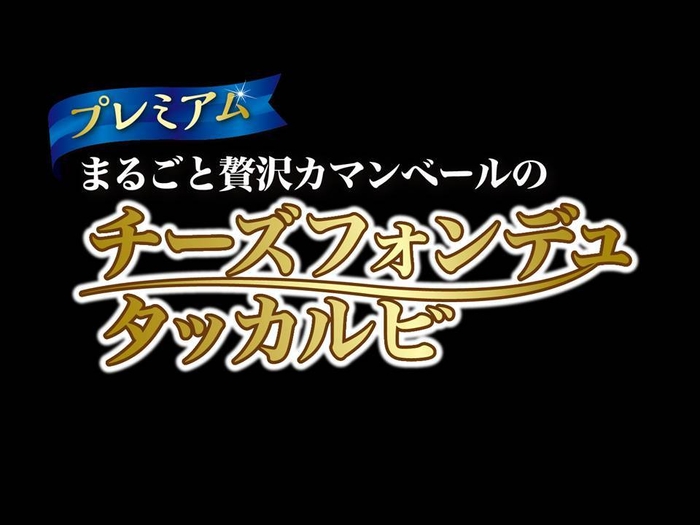 プレミアム
まるごと贅沢カマンベールの
チーズフォンデュ
タッカルビ